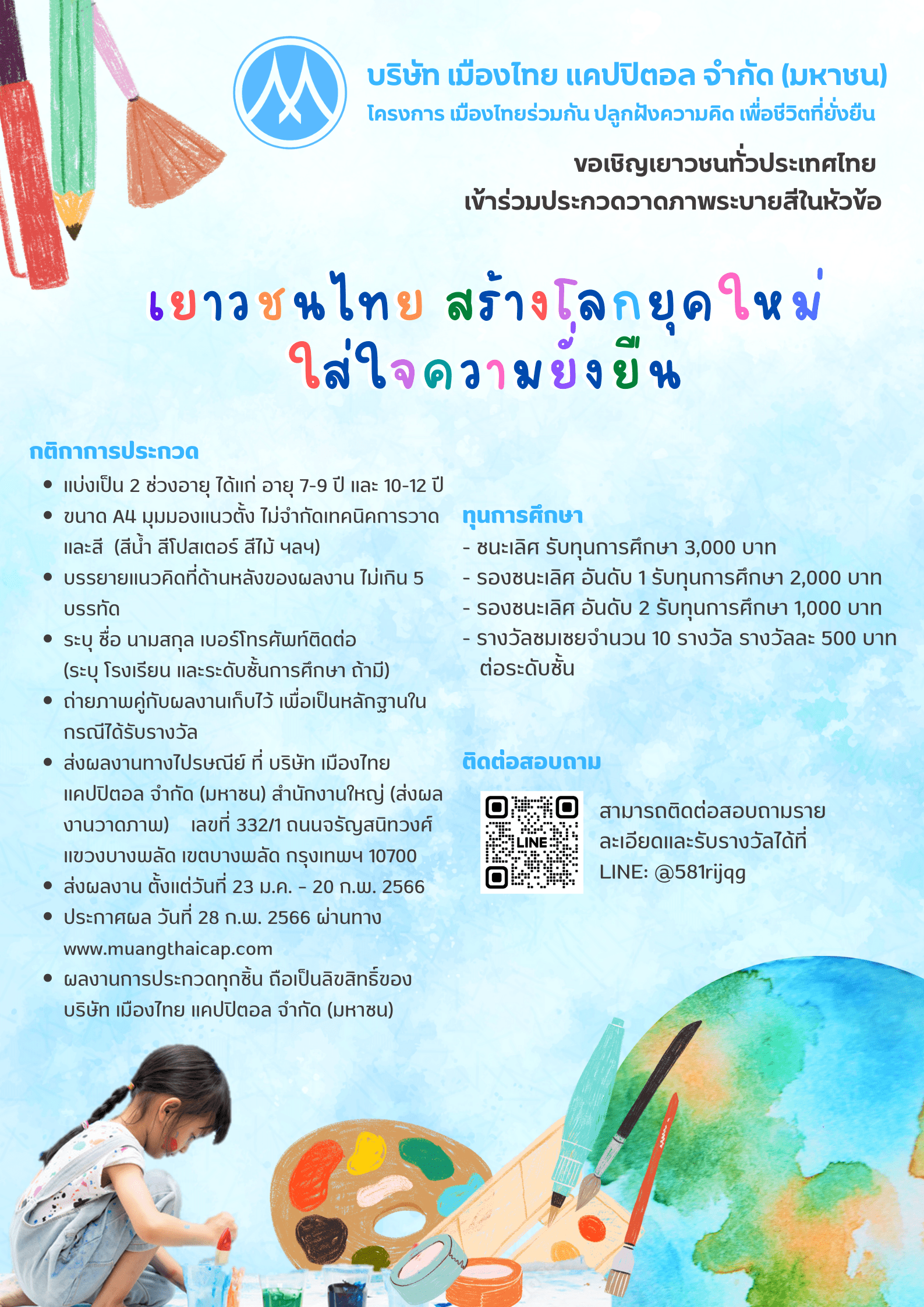 บริษัท เมืองไทย แคปปิตอล จำกัด (มหาชน)
โครงการ เมืองไทยร่วมกัน ปลูกฝังความคิด เพื่อชีวิตที่ยั่งยืน

ขอเชิญเยาวชนทั่วประเทศไทย
เข้าร่วมประกวดวาดภาพระบายสีในหัวข้อ

เยาวชนไทย สร้างโลกยุคใหม่
ใส่ใจความยั่งยืน

กติกาการประกวด
- แบ่งเป็น 2 ช่วงอายุ ได้แก่ อายุ 7-9 ปี และ 10-12 ปี
- ขนาด A4 มุมมองแนวตั้ง ไม่จำกัดเทคนิคการวาด และสี (สีน้ำ สีโปสเตอร์ สีไม้ ฯลฯ)
- บรรยายแนวคิดที่ด้านหลังของผลงาน ไม่เกิน 5 บรรทัด
- ระบุ ชื่อ นามสกุล เบอร์โทรศัพท์ติดต่อ (ระบุ โรงเรียน และระดับชั้นการศึกษา ถ้ามี)
- ถ่ายภาพคู่กับผลงานเก็บไว้ เพื่อเป็นหลักฐานในกรณีได้รับรางวัล
- ส่งผลงานทางไปรษณีย์ ที่ บริษัท เมืองไทย แคปปิตอล จำกัด (มหาชน) สำนักงานใหญ่ (ส่งผลงานวาดภาพ) เลขที่ 332/1 ถนนจรัญสนิทวงศ์ แขวงบางพลัด เขตบางพลัด กรุงเทพฯ 10700
- ส่งผลงาน ตั้งแต่วันที่ 23 ม.ค. - 20 ก.พ. 2566
- ประกาศผล วันที่ 28 ก.พ. 2566 ผ่านทาง www.muangthaicap.com
- ผลงานการประกวดทุกชิ้น ถือเป็นลิขสิทธิ์ของ บริษัท เมืองไทย แคปปิตอล จำกัด (มหาชน)

ทุนการศึกษา
- ชนะเลิศ รับทุนการศึกษา 3,000 บาท
- รองชนะเลิศ อันดับ 1 รับทุนการศึกษา 2,000 บาท
- รองชนะเลิศ อันดับ 2 รับทุนการศึกษา 1,000 บาท
- รางวัลชมเชยจำนวน 10 รางวัล รางวัลละ 500 บาท ต่อระดับชั้น

ติดต่อสอบถาม
LINE
สามารถติดต่อสอบถามรายละเอียดและรับรางวัลได้ที่ LINE: @581rijqg